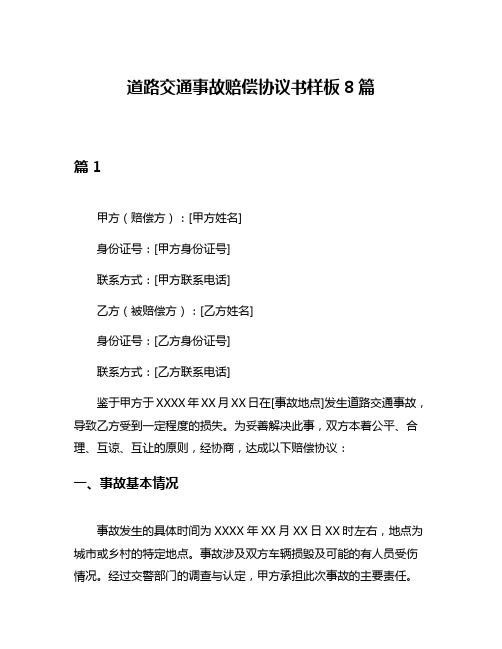 道路交通事故赔偿协议书样板 8 篇

篇 1

甲方（赔偿方）：[甲方姓名]

身份证号：[甲方身份证号]

联系方式：[甲方联系电话]

乙方（被赔偿方）：[乙方姓名]

身份证号：[乙方身份证号]

联系方式：[乙方联系电话]

鉴于甲方于 XXXX 年 XX 月 XX 日在[事故地点]发生道路交通事故，导致乙方受到一定程度的损失。为妥善解决此事，双方本着公平、合理、互谅、互让的原则，经协商，达成以下赔偿协议：

一、事故基本情况

事故发生的具体时间为 XXXX 年 XX 月 XX 日 XX 时左右，地点为城市或乡村的特定地点。事故涉及双方车辆损毁及可能的有人员受伤情况。经过交警部门的调查与认定，甲方承担此次事故的主要责任。